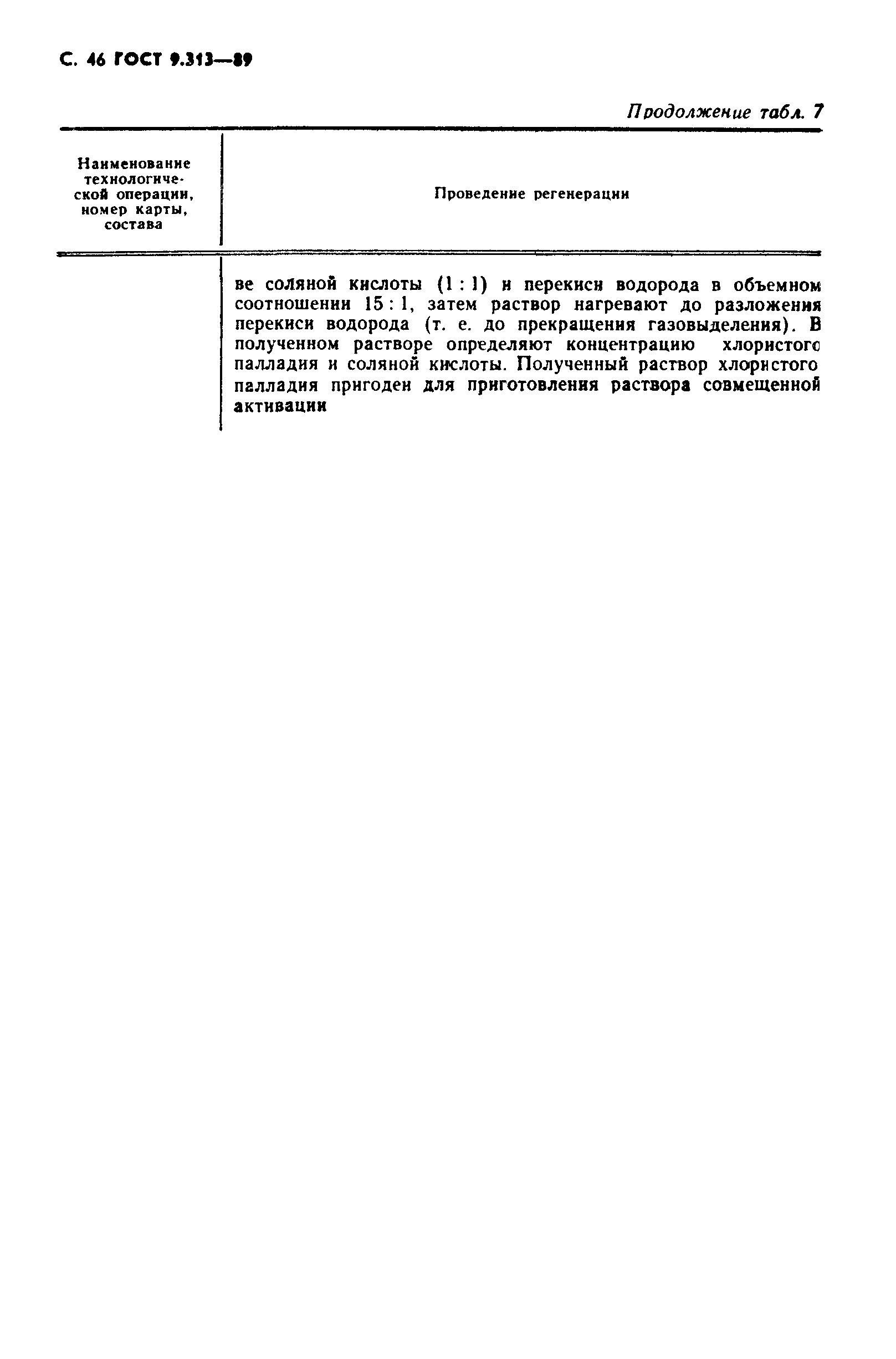 С. 46 ГОСТ 9.313—89

Продолжение табл. 7

| Наименование технологической операции, номер карты, состава | Проведение регенерации |
|---|---|
| | ве соляной кислоты (1 : 1) и перекиси водорода в объемном соотношении 15 : 1, затем раствор нагревают до разложения перекиси водорода (т. е. до прекращения газовыделения). В полученном растворе определяют концентрацию хлористого палладия и соляной кислоты. Полученный раствор хлористого палладия пригоден для приготовления раствора совмещенной активации |